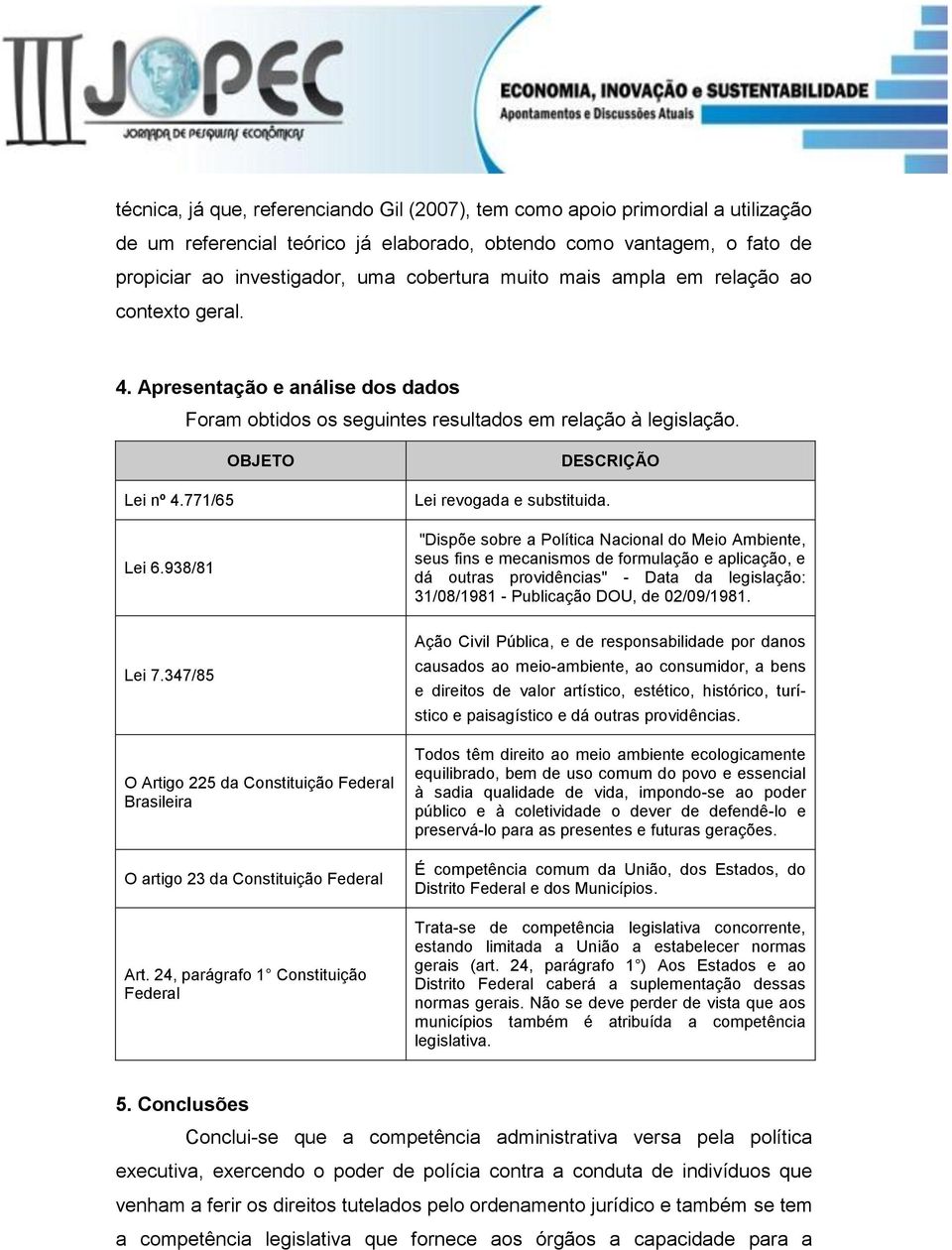 III JOPEC
JORNADA DE PESQUISAS ECONÔMICAS
ECONOMIA, INOVAÇÃO e SUSTENTABILIDADE
Apontamentos e Discussões Atuais

técnica, já que, referenciando Gil (2007), tem como apoio primordial a utilização de um referencial teórico já elaborado, obtendo como vantagem, o fato de propiciar ao investigador, uma cobertura muito mais ampla em relação ao contexto geral.

4. Apresentação e análise dos dados

Foram obtidos os seguintes resultados em relação à legislação.

| OBJETO | DESCRIÇÃO |
|---|---|
| Lei nº 4.771/65 | Lei revogada e substituida. |
| Lei 6.938/81 | "Dispõe sobre a Política Nacional do Meio Ambiente, seus fins e mecanismos de formulação e aplicação, e dá outras providências" - Data da legislação: 31/08/1981 - Publicação DOU, de 02/09/1981. |
| Lei 7.347/85 | Ação Civil Pública, e de responsabilidade por danos causados ao meio-ambiente, ao consumidor, a bens e direitos de valor artístico, estético, histórico, turístico e paisagístico e dá outras providências. |
| O Artigo 225 da Constituição Federal Brasileira | Todos têm direito ao meio ambiente ecologicamente equilibrado, bem de uso comum do povo e essencial à sadia qualidade de vida, impondo-se ao poder público e à coletividade o dever de defendê-lo e preservá-lo para as presentes e futuras gerações. |
| O artigo 23 da Constituição Federal | É competência comum da União, dos Estados, do Distrito Federal e dos Municípios. |
| Art. 24, parágrafo 1° Constituição Federal | Trata-se de competência legislativa concorrente, estando limitada a União a estabelecer normas gerais (art. 24, parágrafo 1°) Aos Estados e ao Distrito Federal caberá a suplementação dessas normas gerais. Não se deve perder de vista que aos municípios também é atribuída a competência legislativa. |

5. Conclusões

Conclui-se que a competência administrativa versa pela política executiva, exercendo o poder de polícia contra a conduta de indivíduos que venham a ferir os direitos tutelados pelo ordenamento jurídico e também se tem a competência legislativa que fornece aos órgãos a capacidade para a